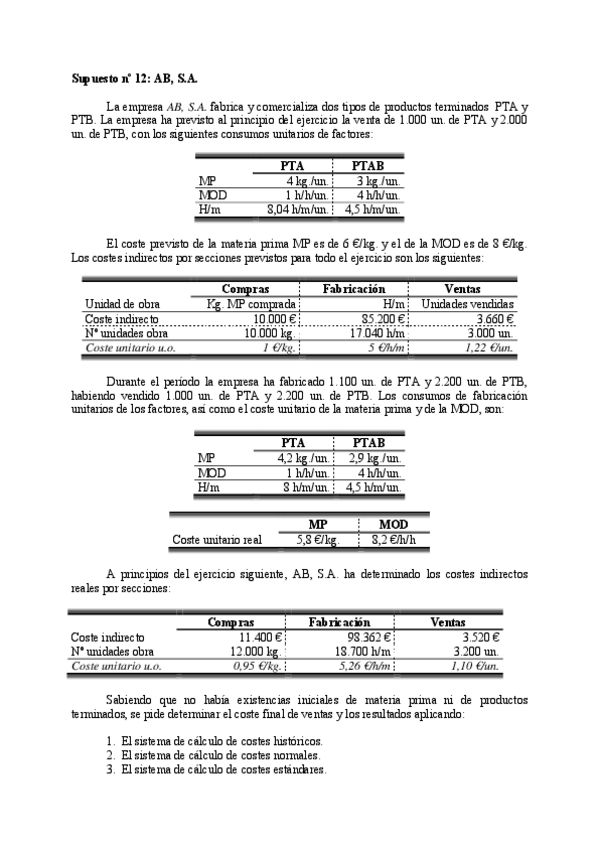 **Supuesto nº 12: AB, S.A.**

La empresa *AB, S.A.* fabrica y comercializa dos tipos de productos terminados PTA y PTB. La empresa ha previsto al principio del ejercicio la venta de 1.000 un. de PTA y 2.000 un. de PTB, con los siguientes consumos unitarios de factores:

| | PTA | PTAB |
|---|---|---|
| MP | 4 kg /un. | 3 kg /un. |
| MOD | 1 h/h/un. | 4 h/h/un. |
| H/m | 8,04 h/m/un. | 4,5 h/m/un. |

El coste previsto de la materia prima MP es de 6 €/kg. y el de la MOD es de 8 €/kg. Los costes indirectos por secciones previstos para todo el ejercicio son los siguientes:

| | Compras | Fabricación | Ventas |
|---|---|---|---|
| Unidad de obra | Kg. MP comprada | H/m | Unidades vendidas |
| Coste indirecto | 10.000 € | 85.200 € | 3.660 € |
| Nº unidades obra | 10.000 kg. | 17.040 h/m | 3.000 un. |
| *Coste unitario u.o.* | *1 €/kg.* | *5 €/h/m* | *1,22 €/un.* |

Durante el período la empresa ha fabricado 1.100 un. de PTA y 2.200 un. de PTB, habiendo vendido 1.000 un. de PTA y 2.200 un. de PTB. Los consumos de fabricación unitarios de los factores, así como el coste unitario de la materia prima y de la MOD, son:

| | PTA | PTAB |
|---|---|---|
| MP | 4,2 kg /un. | 2,9 kg /un. |
| MOD | 1 h/h/un. | 4 h/h/un. |
| H/m | 8 h/m/un. | 4,5 h/m/un. |

| | MP | MOD |
|---|---|---|
| Coste unitario real | 5,8 €/kg. | 8,2 €/h/h |

A principios del ejercicio siguiente, AB, S.A. ha determinado los costes indirectos reales por secciones:

| | Compras | Fabricación | Ventas |
|---|---|---|---|
| Coste indirecto | 11.400 € | 98.362 € | 3.520 € |
| Nº unidades obra | 12.000 kg. | 18.700 h/m | 3.200 un. |
| *Coste unitario u.o.* | *0,95 €/kg.* | *5,26 €/h/m* | *1,10 €/un.* |

Sabiendo que no había existencias iniciales de materia prima ni de productos terminados, se pide determinar el coste final de ventas y los resultados aplicando:

1. El sistema de cálculo de costes históricos.
2. El sistema de cálculo de costes normales.
3. El sistema de cálculo de costes estándares.